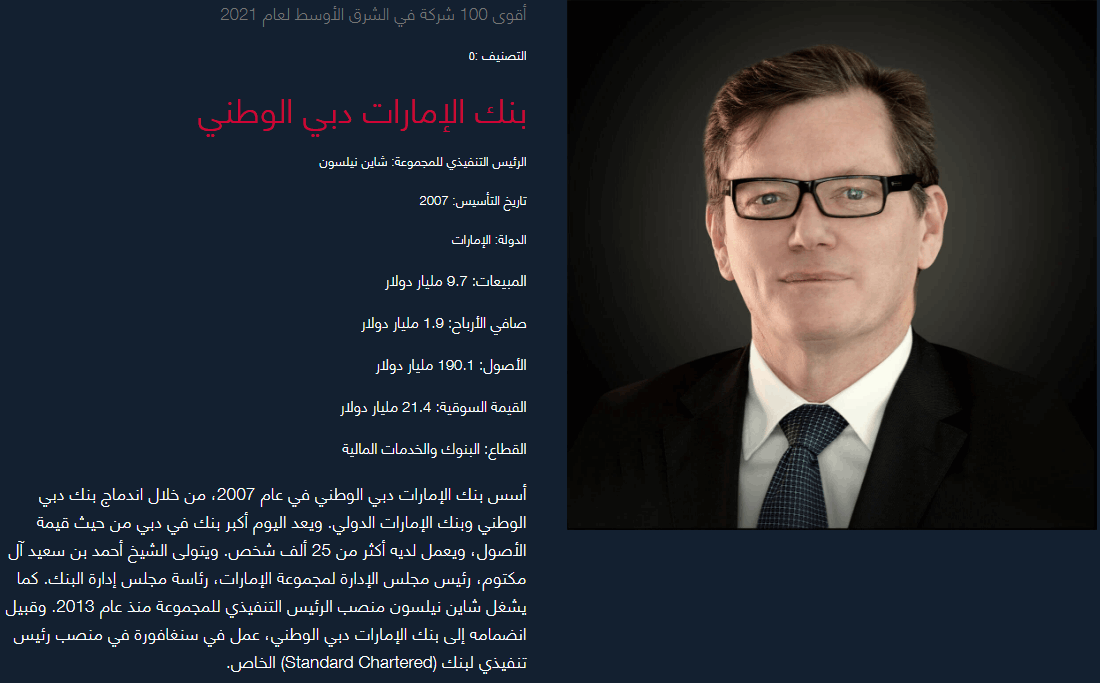 أقوى 100 شركة في الشرق الأوسط لعام 2021

التصنيف :0

بنك الإمارات دبي الوطني

الرئيس التنفيذي للمجموعة: شاين نيلسون

تاريخ التأسيس: 2007

الدولة: الإمارات

المبيعات: 9.7 مليار دولار

صافي الأرباح: 1.9 مليار دولار

الأصول: 190.1 مليار دولار

القيمة السوقية: 21.4 مليار دولار

القطاع: البنوك والخدمات المالية

أسس بنك الإمارات دبي الوطني في عام 2007، من خلال اندماج بنك دبي الوطني وبنك الإمارات الدولي. ويعد اليوم أكبر بنك في دبي من حيث قيمة الأصول، ويعمل لديه أكثر من 25 ألف شخص. ويتولى الشيخ أحمد بن سعيد آل مكتوم، رئيس مجلس الإدارة لمجموعة الإمارات، رئاسة مجلس إدارة البنك. كما يشغل شاين نيلسون منصب الرئيس التنفيذي للمجموعة منذ عام 2013. وقبيل انضمامه إلى بنك الإمارات دبي الوطني، عمل في سنغافورة في منصب رئيس تنفيذي لبنك (Standard Chartered) الخاص.